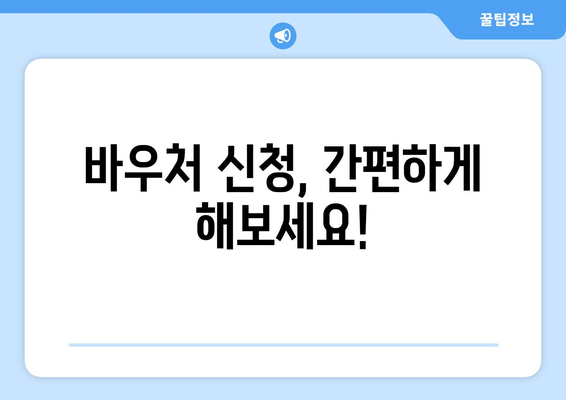 꿀팁정보

바우처 신청, 간편하게 해보세요!